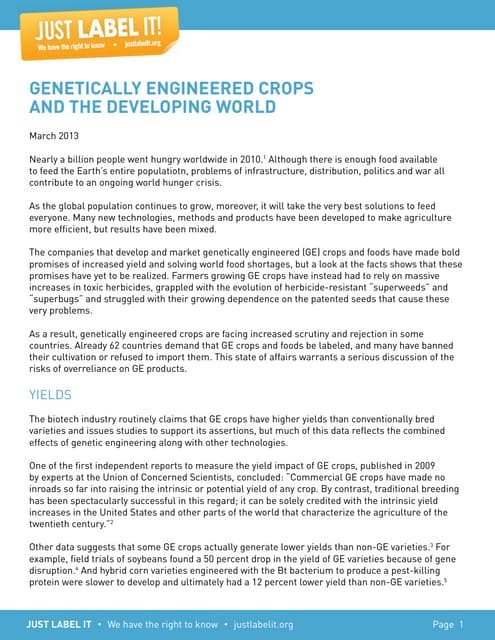 JUST LABEL IT!
We have the right to know • justlabelit.org

GENETICALLY ENGINEERED CROPS AND THE DEVELOPING WORLD

March 2013

Nearly a billion people went hungry worldwide in 2010.$^1$ Although there is enough food available to feed the Earth's entire populatiotn, problems of infrastructure, distribution, politics and war all contribute to an ongoing world hunger crisis.

As the global population continues to grow, moreover, it will take the very best solutions to feed everyone. Many new technologies, methods and products have been developed to make agriculture more efficient, but results have been mixed.

The companies that develop and market genetically engineered (GE) crops and foods have made bold promises of increased yield and solving world food shortages, but a look at the facts shows that these promises have yet to be realized. Farmers growing GE crops have instead had to rely on massive increases in toxic herbicides, grappled with the evolution of herbicide-resistant "superweeds" and "superbugs" and struggled with their growing dependence on the patented seeds that cause these very problems.

As a result, genetically engineered crops are facing increased scrutiny and rejection in some countries. Already 62 countries demand that GE crops and foods be labeled, and many have banned their cultivation or refused to import them. This state of affairs warrants a serious discussion of the risks of overreliance on GE products.

YIELDS

The biotech industry routinely claims that GE crops have higher yields than conventionally bred varieties and issues studies to support its assertions, but much of this data reflects the combined effects of genetic engineering along with other technologies.

One of the first independent reports to measure the yield impact of GE crops, published in 2009 by experts at the Union of Concerned Scientists, concluded: "Commercial GE crops have made no inroads so far into raising the intrinsic or potential yield of any crop. By contrast, traditional breeding has been spectacularly successful in this regard; it can be solely credited with the intrinsic yield increases in the United States and other parts of the world that characterize the agriculture of the twentieth century."$^2$

Other data suggests that some GE crops actually generate lower yields than non-GE varieties.$^3$ For example, field trials of soybeans found a 50 percent drop in the yield of GE varieties because of gene disruption.$^4$ And hybrid corn varieties engineered with the Bt bacterium to produce a pest-killing protein were slower to develop and ultimately had a 12 percent lower yield than non-GE varieties.$^5$

JUST LABEL IT • We have the right to know • justlabelit.org

Page 1